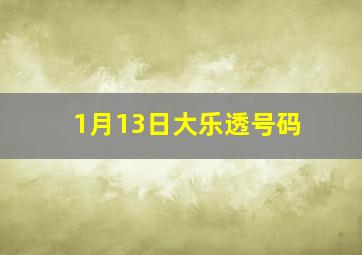 1月13日大乐透号码